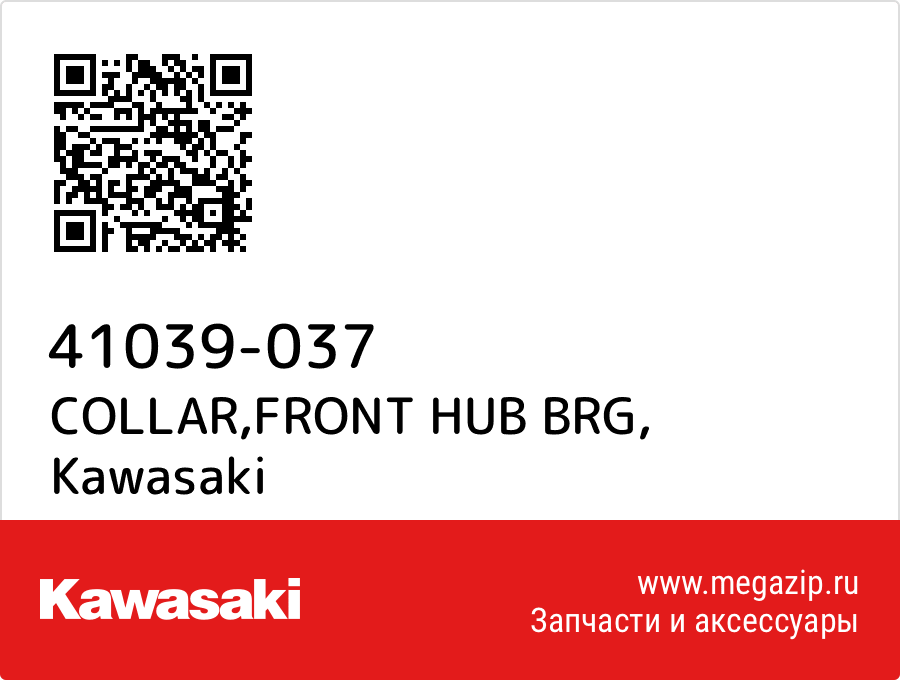 41039-037
COLLAR,FRONT HUB BRG,
Kawasaki

Kawasaki

www.megazip.ru
Запчасти и аксессуары